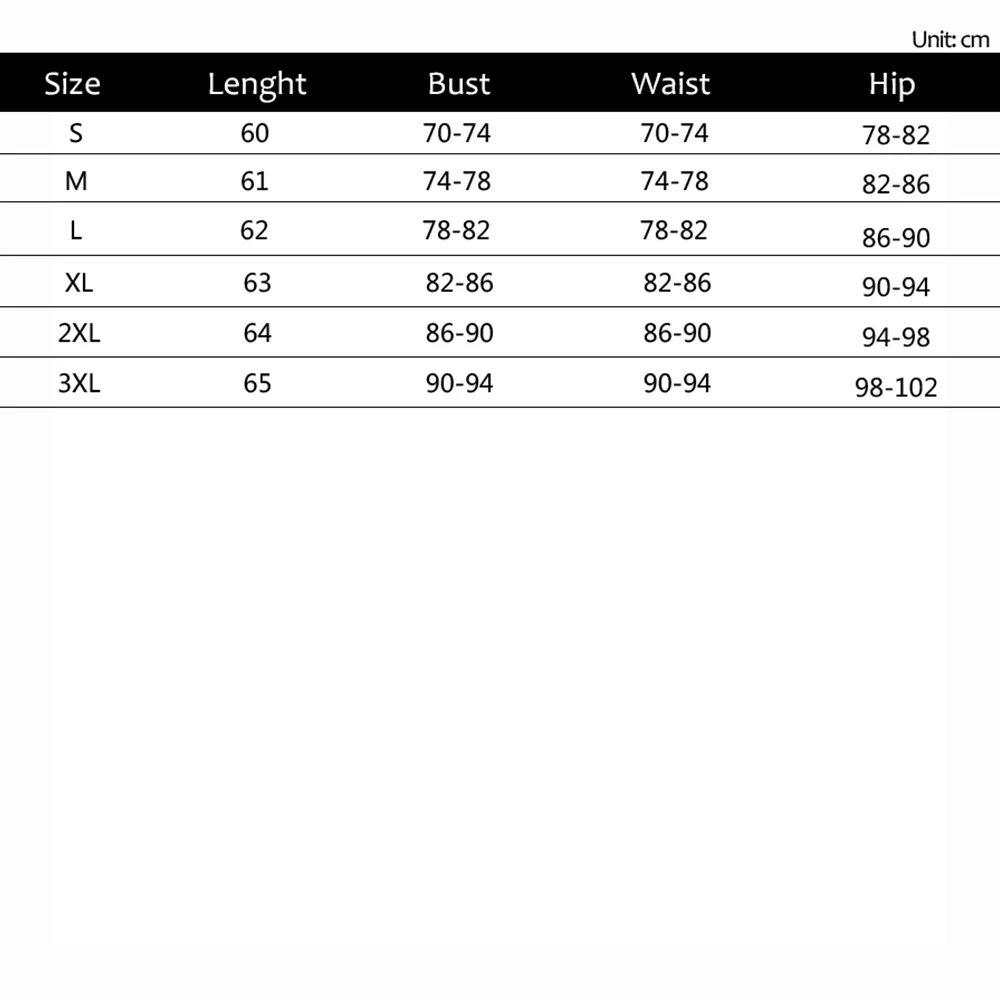 Unit: cm

| Size | Lenght | Bust | Waist | Hip |
|---|---|---|---|---|
| S | 60 | 70-74 | 70-74 | 78-82 |
| M | 61 | 74-78 | 74-78 | 82-86 |
| L | 62 | 78-82 | 78-82 | 86-90 |
| XL | 63 | 82-86 | 82-86 | 90-94 |
| 2XL | 64 | 86-90 | 86-90 | 94-98 |
| 3XL | 65 | 90-94 | 90-94 | 98-102 |